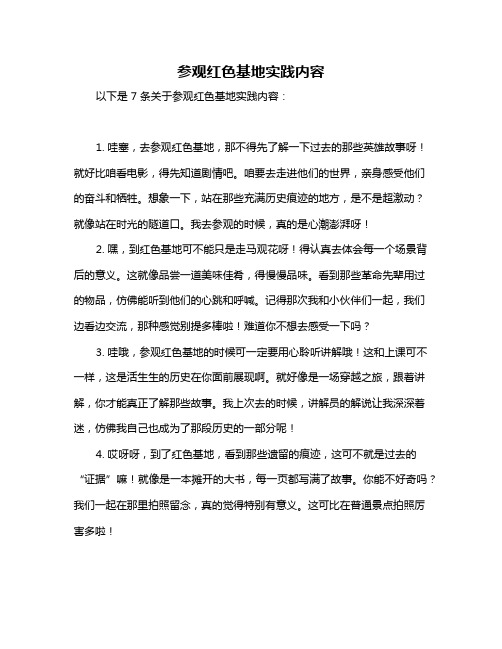 参观红色基地实践内容

以下是 7 条关于参观红色基地实践内容：

1. 哇塞，去参观红色基地，那不得先了解一下过去的那些英雄故事呀！就好比咱看电影，得先知道剧情吧。咱要去走进他们的世界，亲身感受他们的奋斗和牺牲。想象一下，站在那些充满历史痕迹的地方，是不是超激动？就像站在时光的隧道口。我去参观的时候，真的是心潮澎湃呀！

2. 嘿，到红色基地可不能只是走马观花呀！得认真去体会每一个场景背后的意义。这就像品尝一道美味佳肴，得慢慢品味。看到那些革命先辈用过的物品，仿佛能听到他们的心跳和呼喊。记得那次我和小伙伴们一起，我们边看边交流，那种感觉别提多棒啦！难道你不想去感受一下吗？

3. 哇哦，参观红色基地的时候可一定要用心聆听讲解哦！这和上课可不一样，这是活生生的历史在你面前展现啊。就好像是一场穿越之旅，跟着讲解，你才能真正了解那些故事。我上次去的时候，讲解员的解说让我深深着迷，仿佛我自己也成为了那段历史的一部分呢！

4. 哎呀呀，到了红色基地，看到那些遗留的痕迹，这可不就是过去的“证据”嘛！就像是一本摊开的大书，每一页都写满了故事。你能不好奇吗？我们一起在那里拍照留念，真的觉得特别有意义。这可比在普通景点拍照厉害多啦！